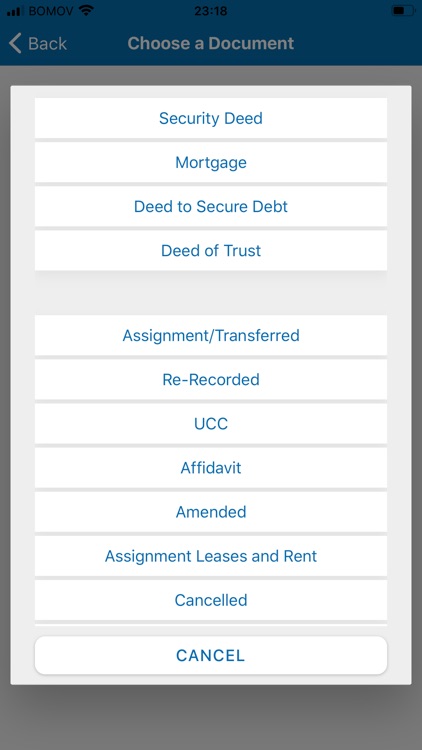 BOMOV 23:18

Back Choose a Document

Security Deed

Mortgage

Deed to Secure Debt

Deed of Trust

Assignment/Transferred

Re-Recorded

UCC

Affidavit

Amended

Assignment Leases and Rent

Cancelled

CANCEL